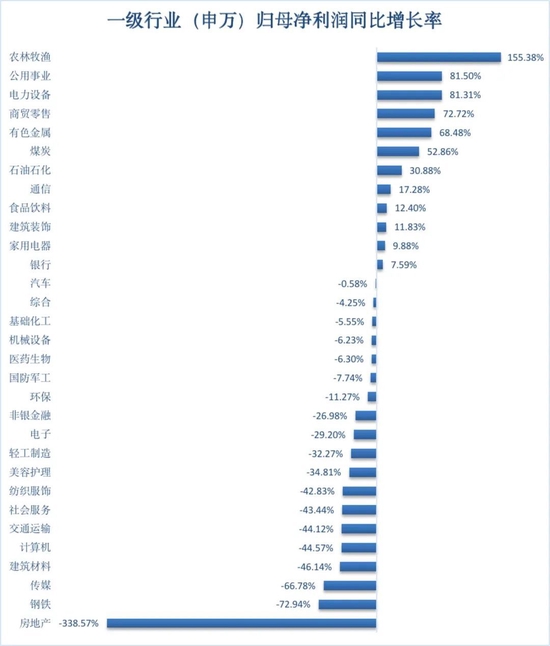 一级行业（申万）归母净利润同比增长率

农林牧渔 155.38%
公用事业 81.50%
电力设备 81.31%
商贸零售 72.72%
有色金属 68.48%
煤炭 52.86%
石油石化 30.88%
通信 17.28%
食品饮料 12.40%
建筑装饰 11.83%
家用电器 9.88%
银行 7.59%
汽车 -0.58%
综合 -4.25%
基础化工 -5.55%
机械设备 -6.23%
医药生物 -6.30%
国防军工 -7.74%
环保 -11.27%
非银金融 -26.98%
电子 -29.20%
轻工制造 -32.27%
美容护理 -34.81%
纺织服饰 -42.83%
社会服务 -43.44%
交通运输 -44.12%
计算机 -44.57%
建筑材料 -46.14%
传媒 -66.78%
钢铁 -72.94%
房地产 -338.57%